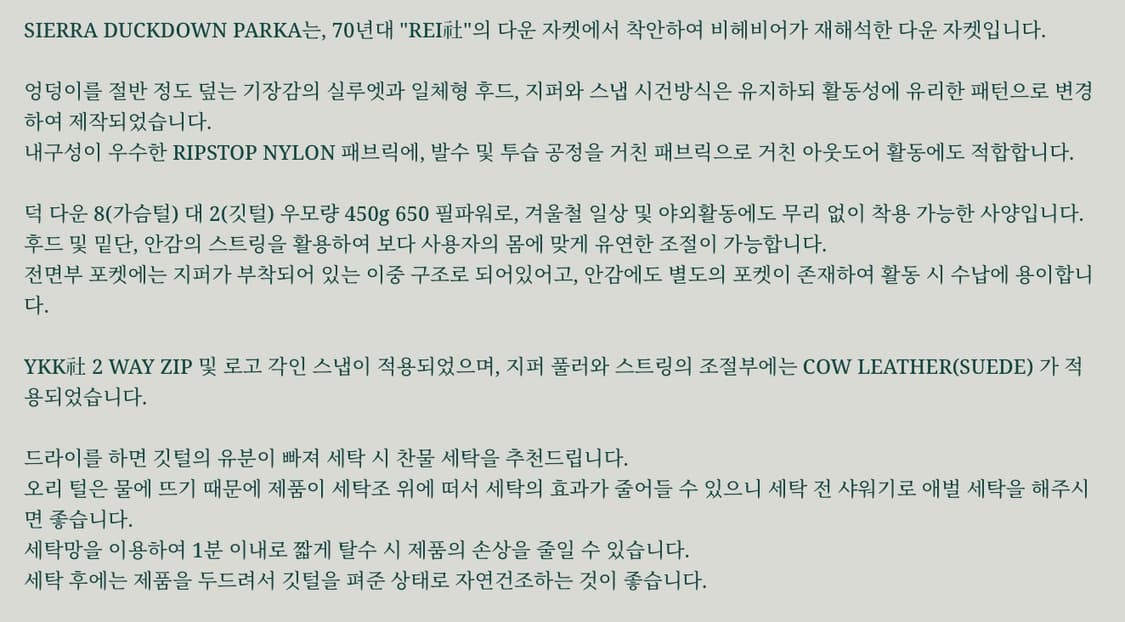 SIERRA DUCKDOWN PARKA는, 70년대 "REI社"의 다운 자켓에서 착안하여 비헤비어가 재해석한 다운 자켓입니다.

엉덩이를 절반 정도 덮는 기장감의 실루엣과 일체형 후드, 지퍼와 스냅 시건방식은 유지하되 활동성에 유리한 패턴으로 변경하여 제작되었습니다.
내구성이 우수한 RIPSTOP NYLON 패브릭에, 발수 및 투습 공정을 거친 패브릭으로 거친 아웃도어 활동에도 적합합니다.

덕 다운 8(가슴털) 대 2(깃털) 우모량 450g 650 필파워로, 겨울철 일상 및 야외활동에도 무리 없이 착용 가능한 사양입니다.
후드 및 밑단, 안감의 스트링을 활용하여 보다 사용자의 몸에 맞게 유연한 조절이 가능합니다.
전면부 포켓에는 지퍼가 부착되어 있는 이중 구조로 되어있어고, 안감에도 별도의 포켓이 존재하여 활동 시 수납에 용이합니다.

YKK社 2 WAY ZIP 및 로고 각인 스냅이 적용되었으며, 지퍼 풀러와 스트링의 조절부에는 COW LEATHER(SUEDE) 가 적용되었습니다.

드라이를 하면 깃털의 유분이 빠져 세탁 시 찬물 세탁을 추천드립니다.
오리 털은 물에 뜨기 때문에 제품이 세탁조 위에 떠서 세탁의 효과가 줄어들 수 있으니 세탁 전 샤워기로 애벌 세탁을 해주시면 좋습니다.
세탁망을 이용하여 1분 이내로 짧게 탈수 시 제품의 손상을 줄일 수 있습니다.
세탁 후에는 제품을 두드려서 깃털을 펴준 상태로 자연건조하는 것이 좋습니다.